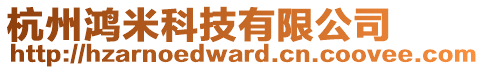 杭州鸿米科技有限公司
http://hzarnoedward.cn.coovee.com